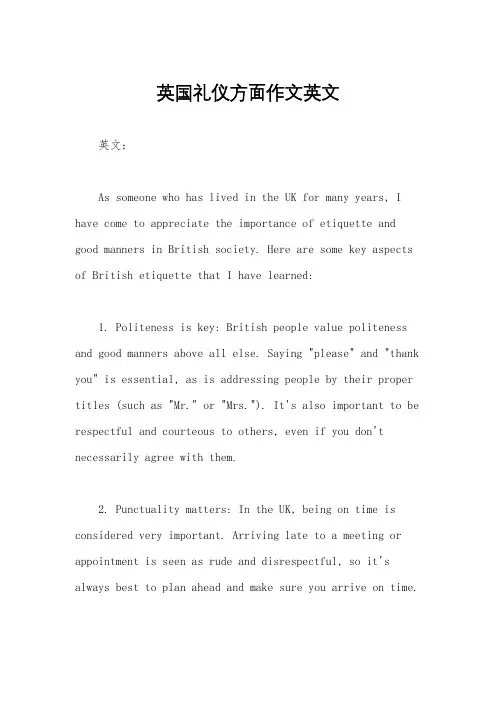 英国礼仪方面作文英文

英文：

As someone who has lived in the UK for many years, I have come to appreciate the importance of etiquette and good manners in British society. Here are some key aspects of British etiquette that I have learned:

1. Politeness is key: British people value politeness and good manners above all else. Saying "please" and "thank you" is essential, as is addressing people by their proper titles (such as "Mr." or "Mrs."). It's also important to be respectful and courteous to others, even if you don't necessarily agree with them.

2. Punctuality matters: In the UK, being on time is considered very important. Arriving late to a meeting or appointment is seen as rude and disrespectful, so it's always best to plan ahead and make sure you arrive on time.